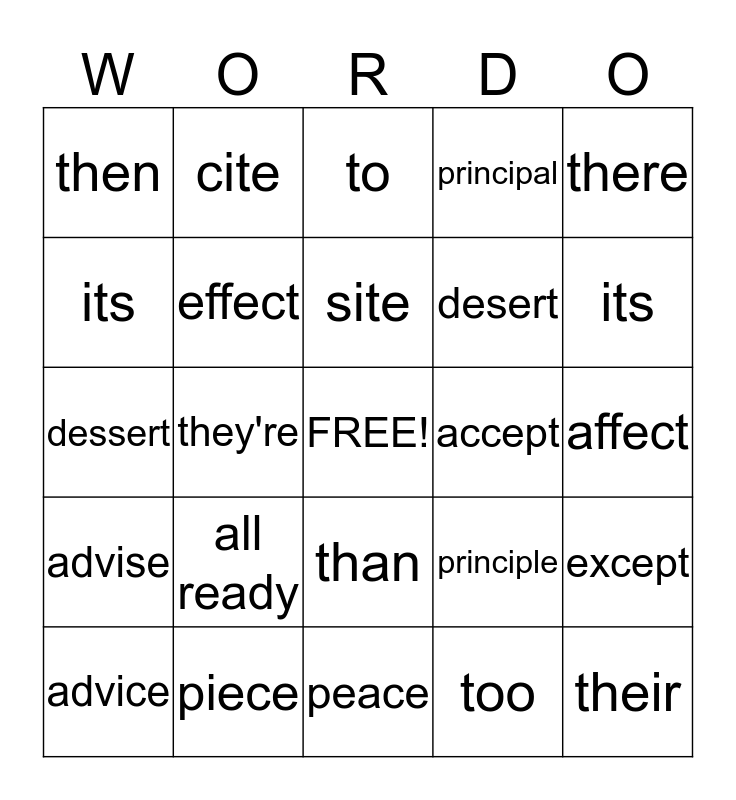 | W | O | R | D | O |
|---|---|---|---|---|
| then | cite | to | principal | there |
| its | effect | site | desert | its |
| dessert | they're | FREE! | accept | affect |
| advise | all ready | than | principle | except |
| advice | piece | peace | too | their |